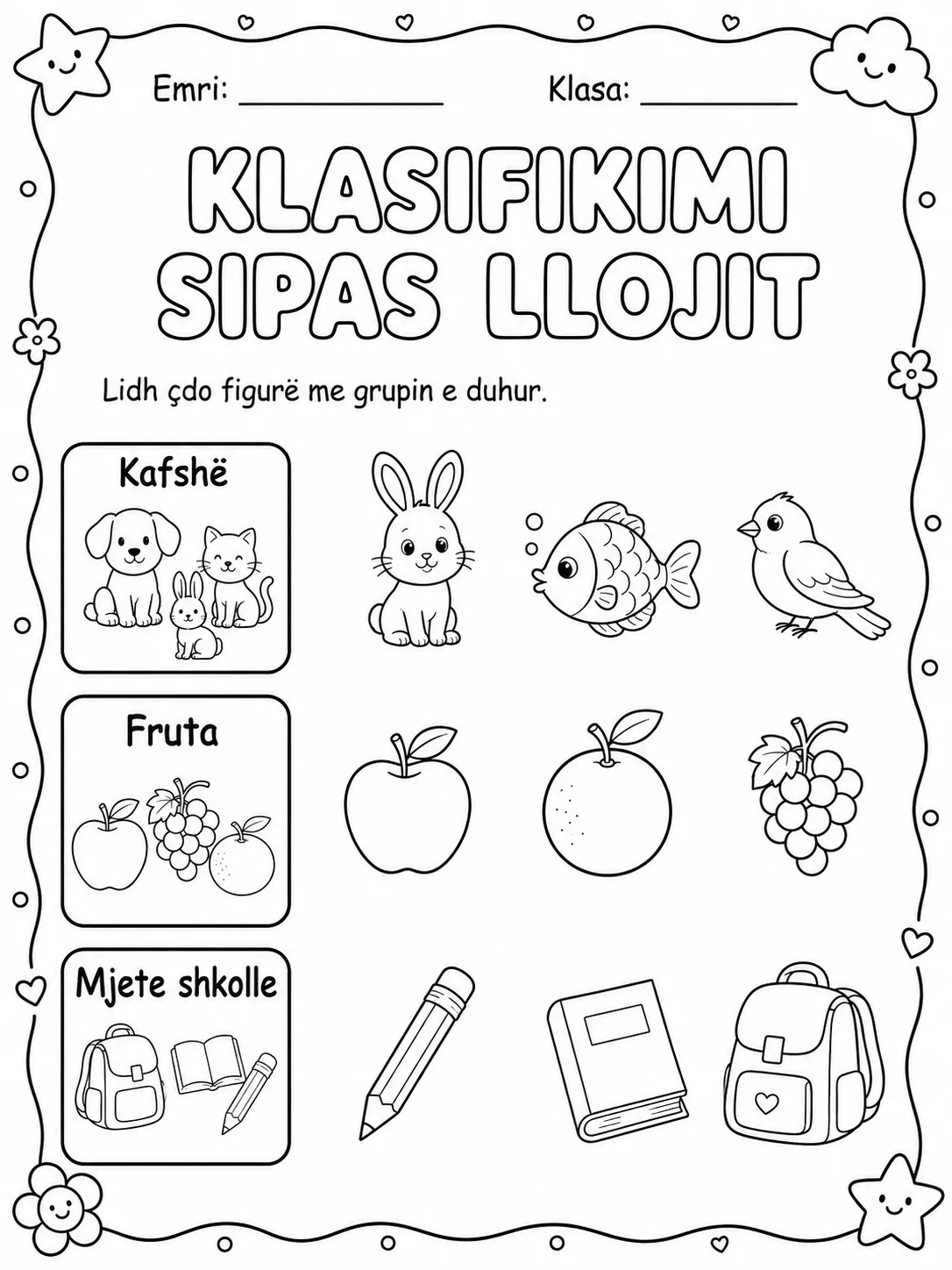 Emri: ____ Klasa: ____

KLASIFIKIMI SIPAS LLOJIT

Lidh çdo figurë me grupin e duhur.

Kafshë

Fruta

Mjete shkolle